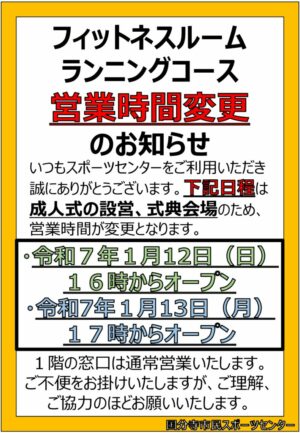 フィットネスルーム
ランニングコース
営業時間変更
のお知らせ

いつもスポーツセンターをご利用いただき誠にありがとうございます。下記日程は成人式の設営、式典会場のため、営業時間が変更となります。

・令和７年１月12日（日）
１６時からオープン
・令和7年１月13日（月）
１７時からオープン

１階の窓口は通常営業いたします。
ご不便をお掛けいたしますが、ご理解、ご協力のほどお願いいたします。

国分寺市民スポーツセンター